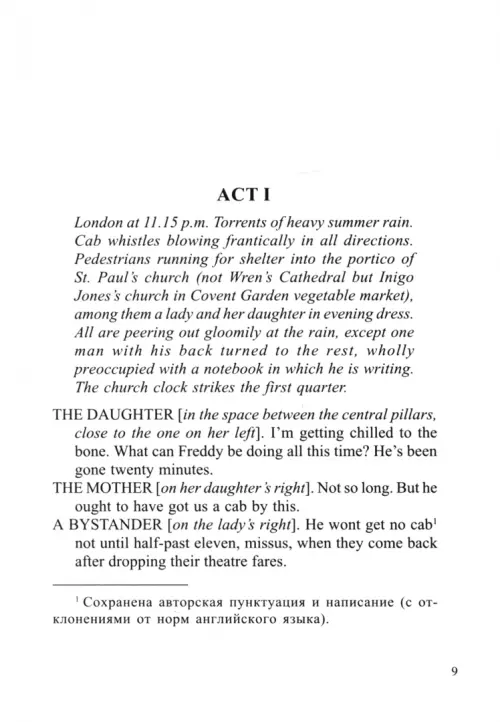 ACT I

London at 11.15 p.m. Torrents of heavy summer rain. Cab whistles blowing frantically in all directions. Pedestrians running for shelter into the portico of St. Paul's church (not Wren's Cathedral but Inigo Jones's church in Covent Garden vegetable market), among them a lady and her daughter in evening dress. All are peering out gloomily at the rain, except one man with his back turned to the rest, wholly preoccupied with a notebook in which he is writing. The church clock strikes the first quarter.

THE DAUGHTER [in the space between the central pillars, close to the one on her left]. I'm getting chilled to the bone. What can Freddy be doing all this time? He's been gone twenty minutes.

THE MOTHER [on her daughter's right]. Not so long. But he ought to have got us a cab by this.

A BYSTANDER [on the lady's right]. He wont get no cab$^1$ not until half-past eleven, missus, when they come back after dropping their theatre fares.

$^1$ Сохранена авторская пунктуация и написание (с отклонениями от норм английского языка).

9